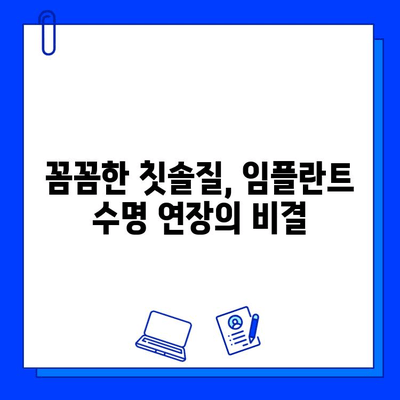 꼼꼼한 칫솔질, 임플란트 수명 연장의 비결